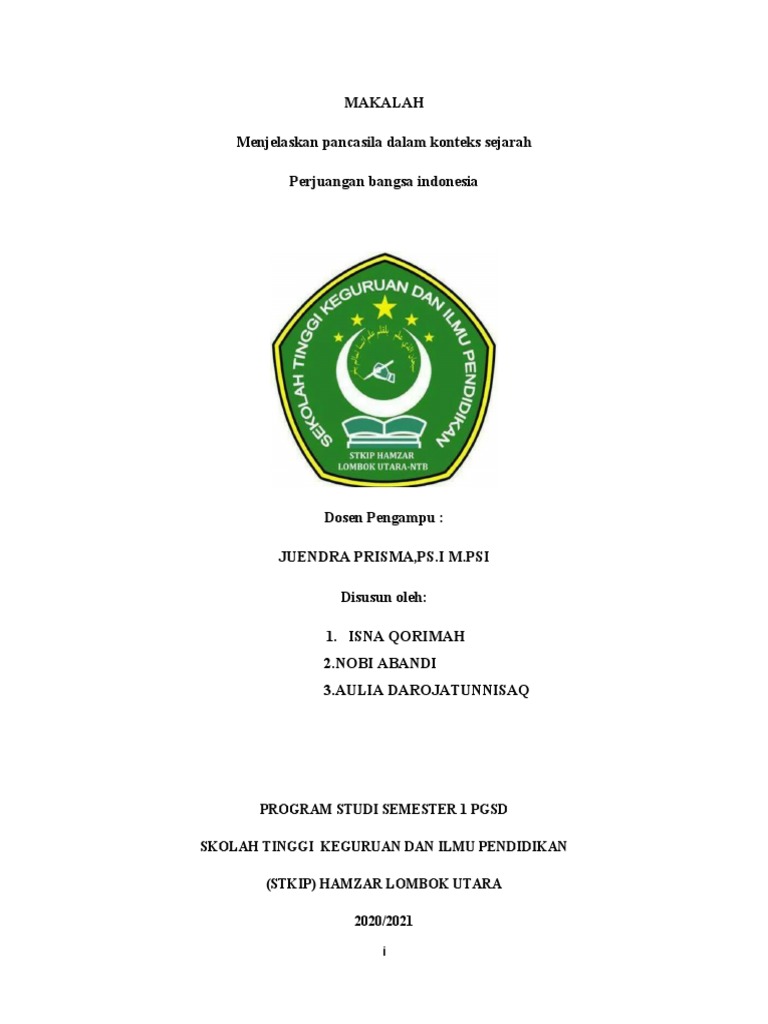 MAKALAH

Menjelaskan pancasila dalam konteks sejarah

Perjuangan bangsa indonesia

SEKOLAH TINGGI KEGURUAN DAN ILMU PENDIDIKAN

STKIP HAMZAR
LOMBOK UTARA-NTB

Dosen Pengampu :

JUENDRA PRISMA,PS.I M.PSI

Disusun oleh:

1. ISNA QORIMAH
2.NOBI ABANDI
3.AULIA DAROJATUNNISAQ

PROGRAM STUDI SEMESTER 1 PGSD

SKOLAH TINGGI KEGURUAN DAN ILMU PENDIDIKAN

(STKIP) HAMZAR LOMBOK UTARA

2020/2021

i